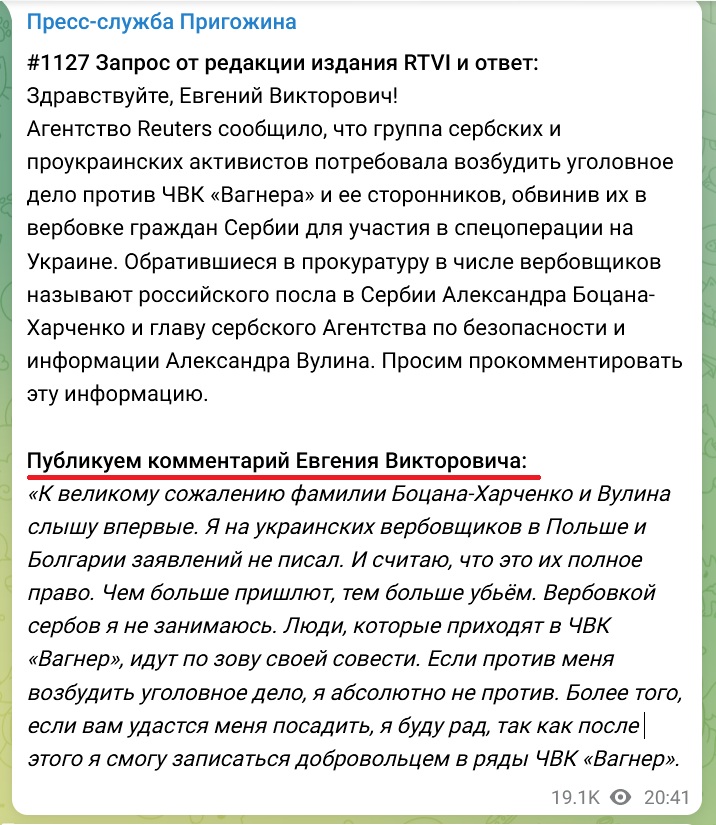 Пресс-служба Пригожина

#1127 Запрос от редакции издания RTVI и ответ:
Здравствуйте, Евгений Викторович!
Агентство Reuters сообщило, что группа сербских и проукраинских активистов потребовала возбудить уголовное дело против ЧВК «Вагнера» и ее сторонников, обвинив их в вербовке граждан Сербии для участия в спецоперации на Украине. Обратившиеся в прокуратуру в числе вербовщиков называют российского посла в Сербии Александра Боцана-Харченко и главу сербского Агентства по безопасности и информации Александра Вулина. Просим прокомментировать эту информацию.

Публикуем комментарий Евгения Викторовича:
«К великому сожалению фамилии Боцана-Харченко и Вулина слышу впервые. Я на украинских вербовщиков в Польше и Болгарии заявлений не писал. И считаю, что это их полное право. Чем больше пришлют, тем больше убьём. Вербовкой сербов я не занимаюсь. Люди, которые приходят в ЧВК «Вагнер», идут по зову своей совести. Если против меня возбудить уголовное дело, я абсолютно не против. Более того, если вам удастся меня посадить, я буду рад, так как после этого я смогу записаться добровольцем в ряды ЧВК «Вагнер».

19.1K 20:41